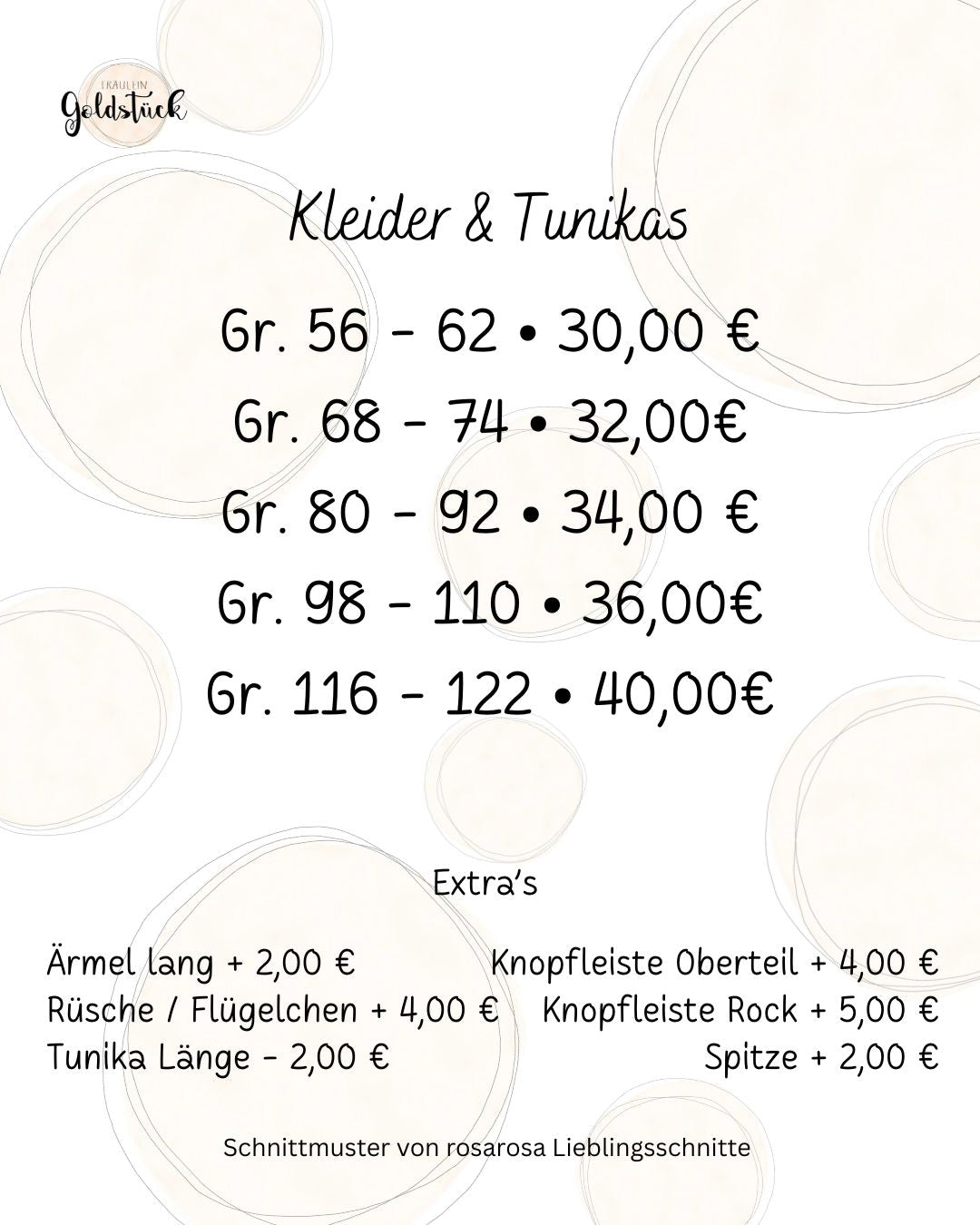 FRÄULEIN
Goldstück

Kleider & Tunikas

Gr. 56 - 62 • 30,00 €

Gr. 68 - 74 • 32,00€

Gr. 80 - 92 • 34,00 €

Gr. 98 - 110 • 36,00€

Gr. 116 - 122 • 40,00€

Extra's

Ärmel lang + 2,00 €
Rüsche / Flügelchen + 4,00 €
Tunika Länge - 2,00 €

Knopfleiste Oberteil + 4,00 €
Knopfleiste Rock + 5,00 €
Spitze + 2,00 €

Schnittmuster von rosarosa Lieblingsschnitte